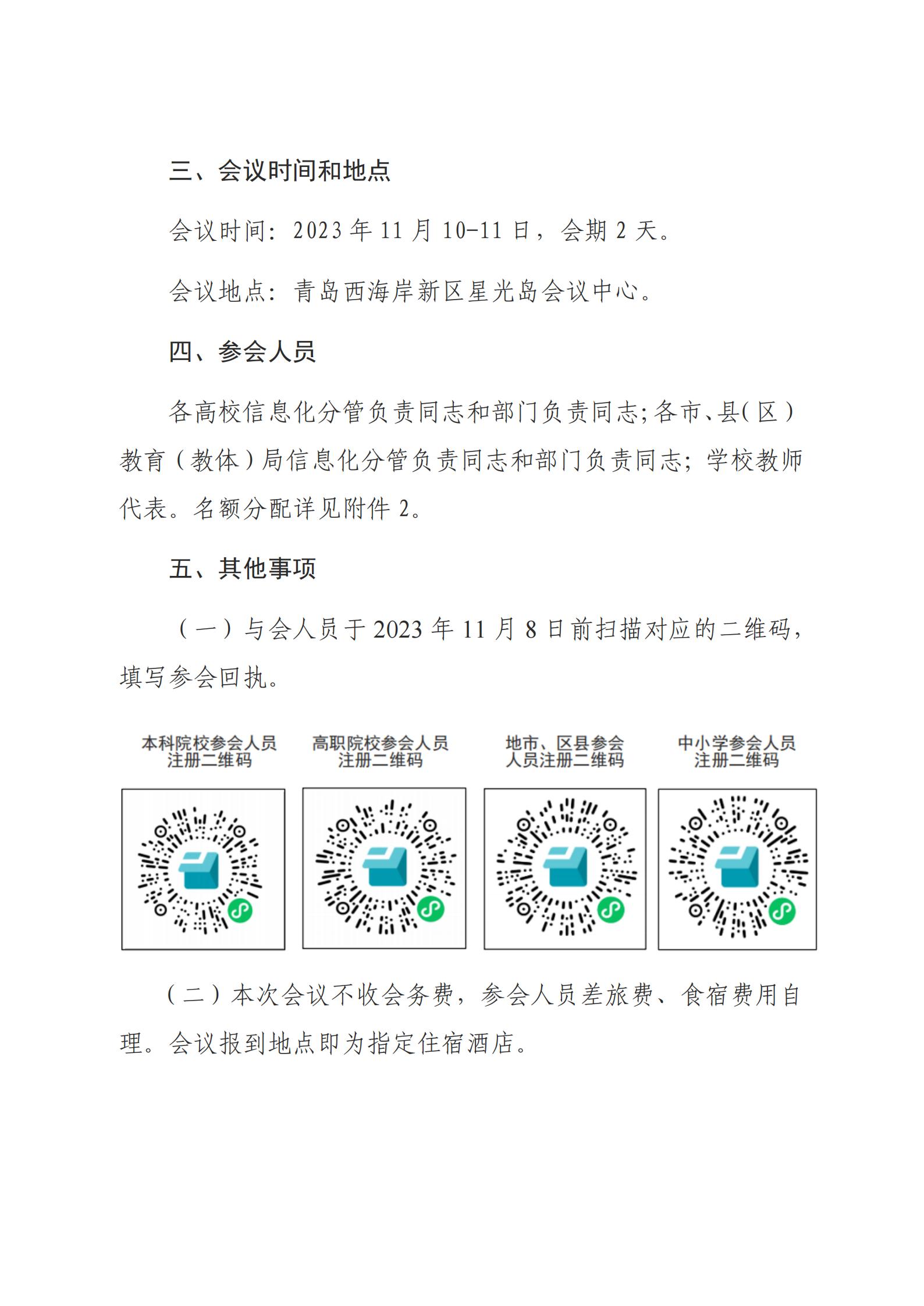 三、会议时间和地点

会议时间：2023 年 11 月 10-11 日，会期 2 天。

会议地点：青岛西海岸新区星光岛会议中心。

四、参会人员

各高校信息化分管负责同志和部门负责同志；各市、县（区）教育（教体）局信息化分管负责同志和部门负责同志；学校教师代表。名额分配详见附件 2。

五、其他事项

（一）与会人员于 2023 年 11 月 8 日前扫描对应的二维码，填写参会回执。

本科院校参会人员注册二维码

高职院校参会人员注册二维码

地市、区县参会人员注册二维码

中小学参会人员注册二维码

（二）本次会议不收会务费，参会人员差旅费、食宿费用自理。会议报到地点即为指定住宿酒店。